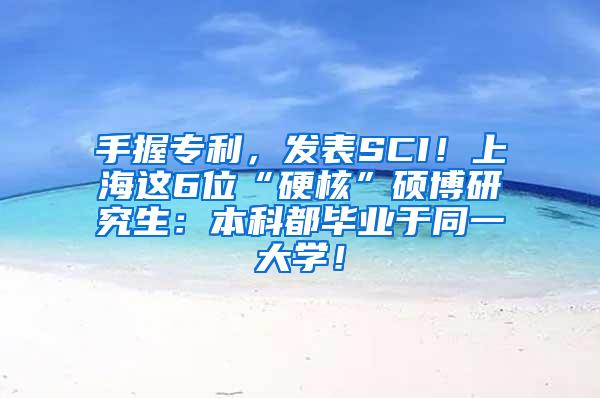 手握专利，发表SCI！上海这6位“硬核”硕博研究生：本科都毕业于同一大学！